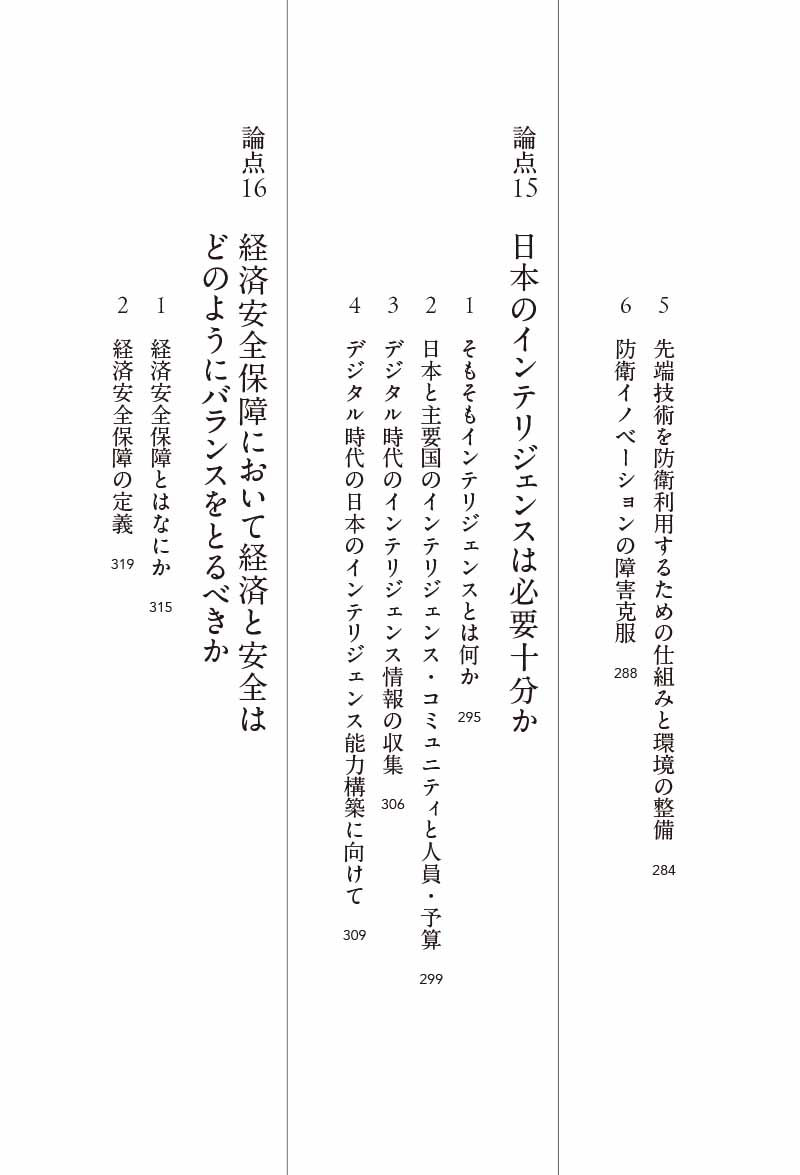 5 先端技術を防衛利用するための仕組みと環境の整備 284
6 防衛イノベーションの障害克服 288

論点15
日本のインテリジェンスは必要十分か

1 そもそもインテリジェンスとは何か 295
2 日本と主要国のインテリジェンス・コミュニティと人員・予算 299
3 デジタル時代のインテリジェンス情報の収集 306
4 デジタル時代の日本のインテリジェンス能力構築に向けて 309

論点16
経済安全保障において経済と安全はどのようにバランスをとるべきか

1 経済安全保障とはなにか 315
2 経済安全保障の定義 319